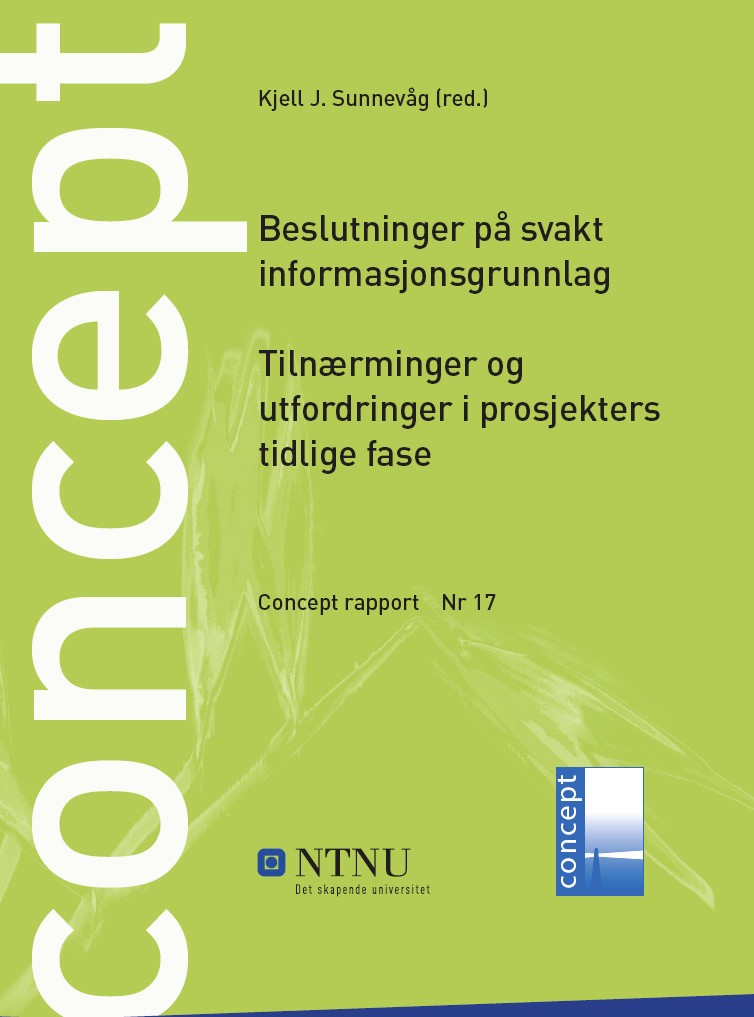 concept

Kjell J. Sunnevåg (red.)

Beslutninger på svakt informasjonsgrunnlag

Tilnærminger og utfordringer i prosjekters tidlige fase

Concept rapport Nr 17

NTNU
Det skapende universitet

concept